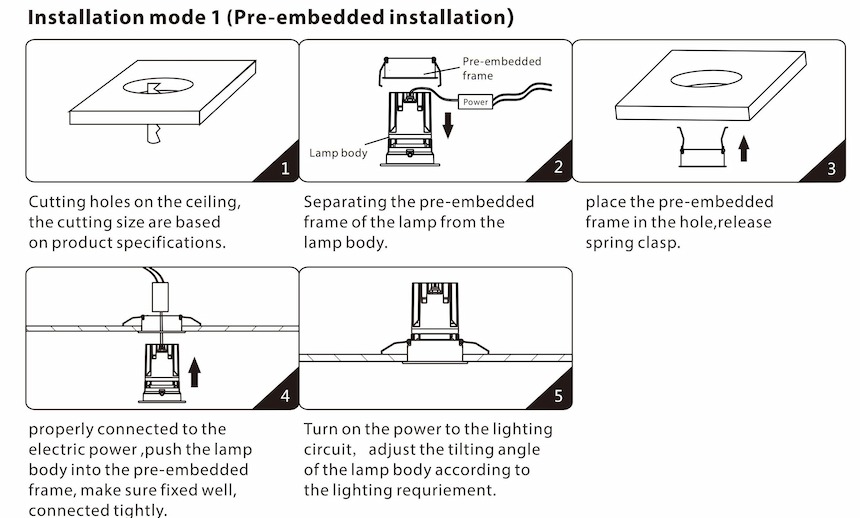 Installation mode 1 (Pre-embedded installation)

1

Cutting holes on the ceiling, the cutting size are based on product specifications.

Pre-embedded frame

Power

Lamp body

2

Separating the pre-embedded frame of the lamp from the lamp body.

3

place the pre-embedded frame in the hole,release spring clasp.

4

properly connected to the electric power ,push the lamp body into the pre-embedded frame, make sure fixed well, connected tightly.

5

Turn on the power to the lighting circuit,   adjust the tilting angle of the lamp body according to the lighting requriement.